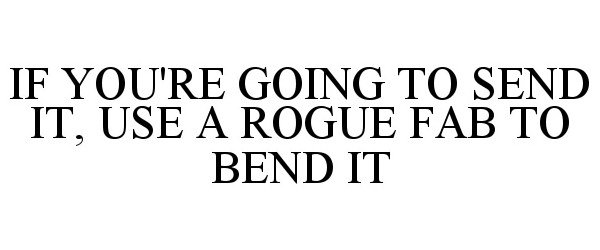 IF YOU'RE GOING TO SEND IT, USE A ROGUE FAB TO BEND IT